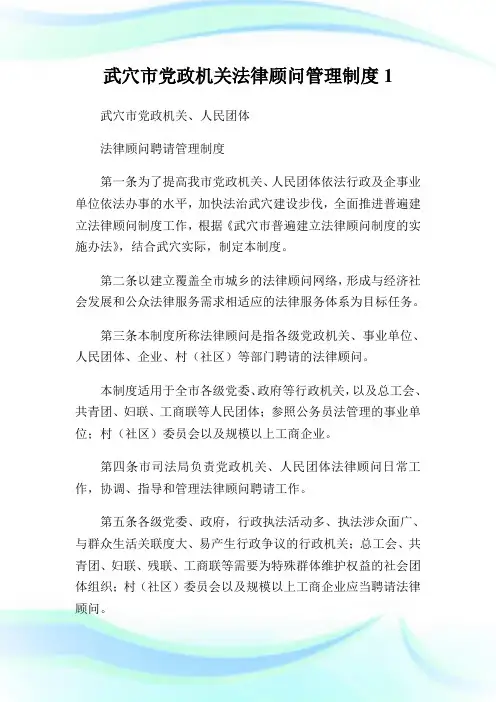 武穴市党政机关法律顾问管理制度 1

武穴市党政机关、人民团体

法律顾问聘请管理制度

第一条为了提高我市党政机关、人民团体依法行政及企事业单位依法办事的水平，加快法治武穴建设步伐，全面推进普遍建立法律顾问制度工作，根据《武穴市普遍建立法律顾问制度的实施办法》，结合武穴实际，制定本制度。

第二条以建立覆盖全市城乡的法律顾问网络，形成与经济社会发展和公众法律服务需求相适应的法律服务体系为目标任务。

第三条本制度所称法律顾问是指各级党政机关、事业单位、人民团体、企业、村（社区）等部门聘请的法律顾问。

本制度适用于全市各级党委、政府等行政机关，以及总工会、共青团、妇联、工商联等人民团体；参照公务员法管理的事业单位；村（社区）委员会以及规模以上工商企业。

第四条市司法局负责党政机关、人民团体法律顾问日常工作，协调、指导和管理法律顾问聘请工作。

第五条各级党委、政府，行政执法活动多、执法涉众面广、与群众生活关联度大、易产生行政争议的行政机关；总工会、共青团、妇联、残联、工商联等需要为特殊群体维护权益的社会团体组织；村（社区）委员会以及规模以上工商企业应当聘请法律顾问。